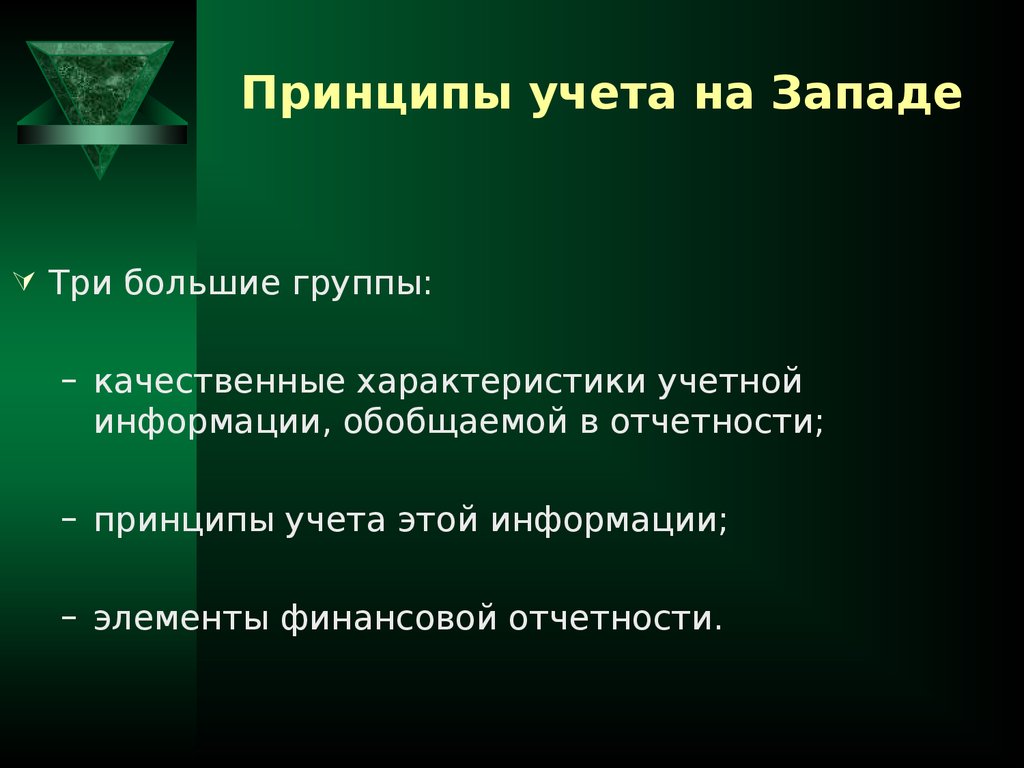 Принципы учета на Западе

Три большие группы:

– качественные характеристики учетной информации, обобщаемой в отчетности;

– принципы учета этой информации;

– элементы финансовой отчетности.